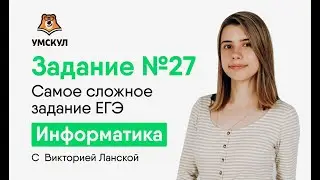 УМСКУЛ

Задание №27

Самое сложное задание ЕГЭ

Информатика

С Викторией Ланской